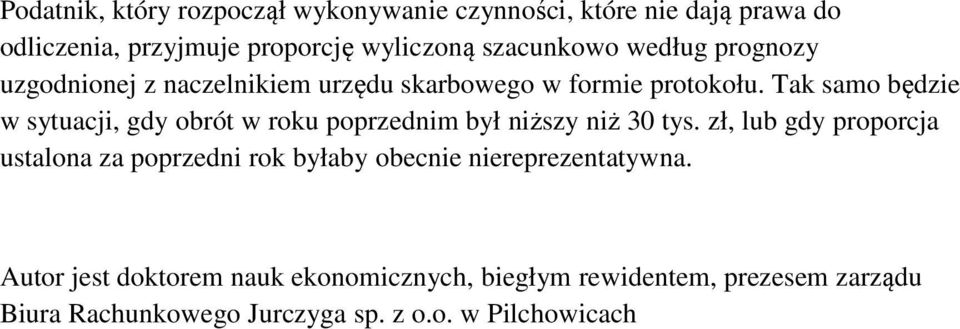 Podatnik, który rozpoczął wykonywanie czynności, które nie dają prawa do odliczenia, przyjmuje proporcję wyliczoną szacunkowo według prognozy uzgodnionej z naczelnikiem urzędu skarbowego w formie protokołu. Tak samo będzie w sytuacji, gdy obrót w roku poprzednim był niższy niż 30 tys. zł, lub gdy proporcja ustalona za poprzedni rok byłaby obecnie niereprezentatywna.

Autor jest doktorem nauk ekonomicznych, biegłym rewidentem, prezesem zarządu Biura Rachunkowego Jurczyga sp. z o.o. w Pilchowicach